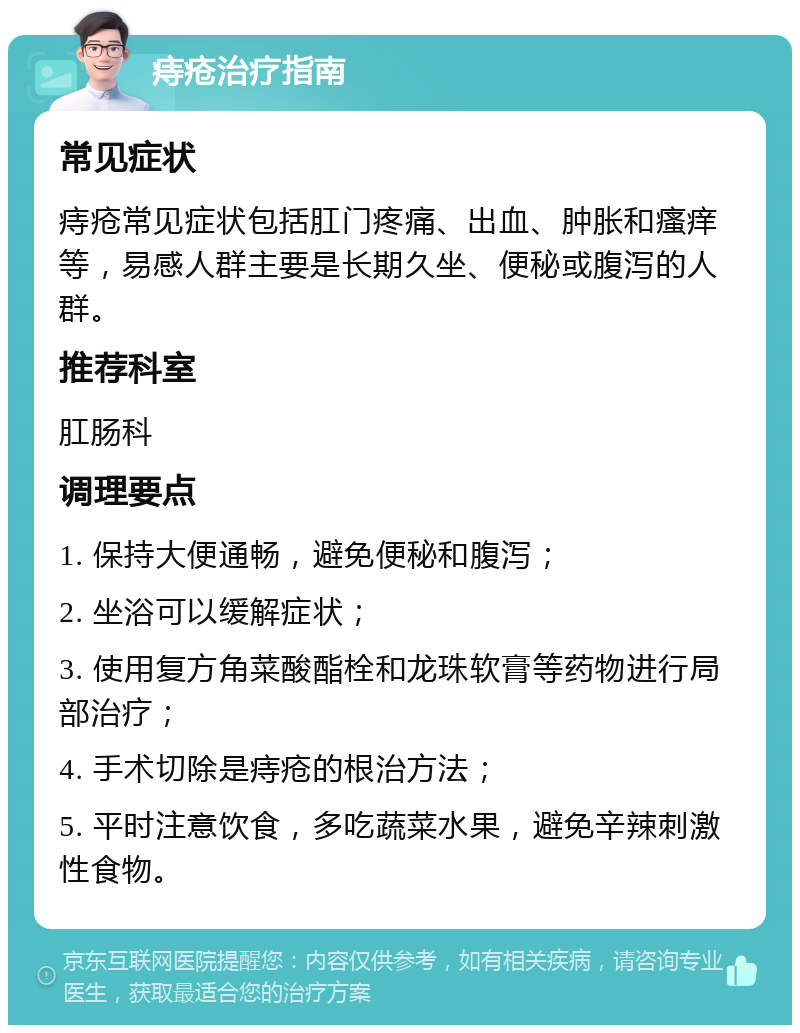 痔疮治疗指南

常见症状

痔疮常见症状包括肛门疼痛、出血、肿胀和瘙痒等，易感人群主要是长期久坐、便秘或腹泻的人群。

推荐科室

肛肠科

调理要点

1. 保持大便通畅，避免便秘和腹泻；

2. 坐浴可以缓解症状；

3. 使用复方角菜酸酯栓和龙珠软膏等药物进行局部治疗；

4. 手术切除是痔疮的根治方法；

5. 平时注意饮食，多吃蔬菜水果，避免辛辣刺激性食物。

京东互联网医院提醒您：内容仅供参考，如有相关疾病，请咨询专业医生，获取最适合您的治疗方案